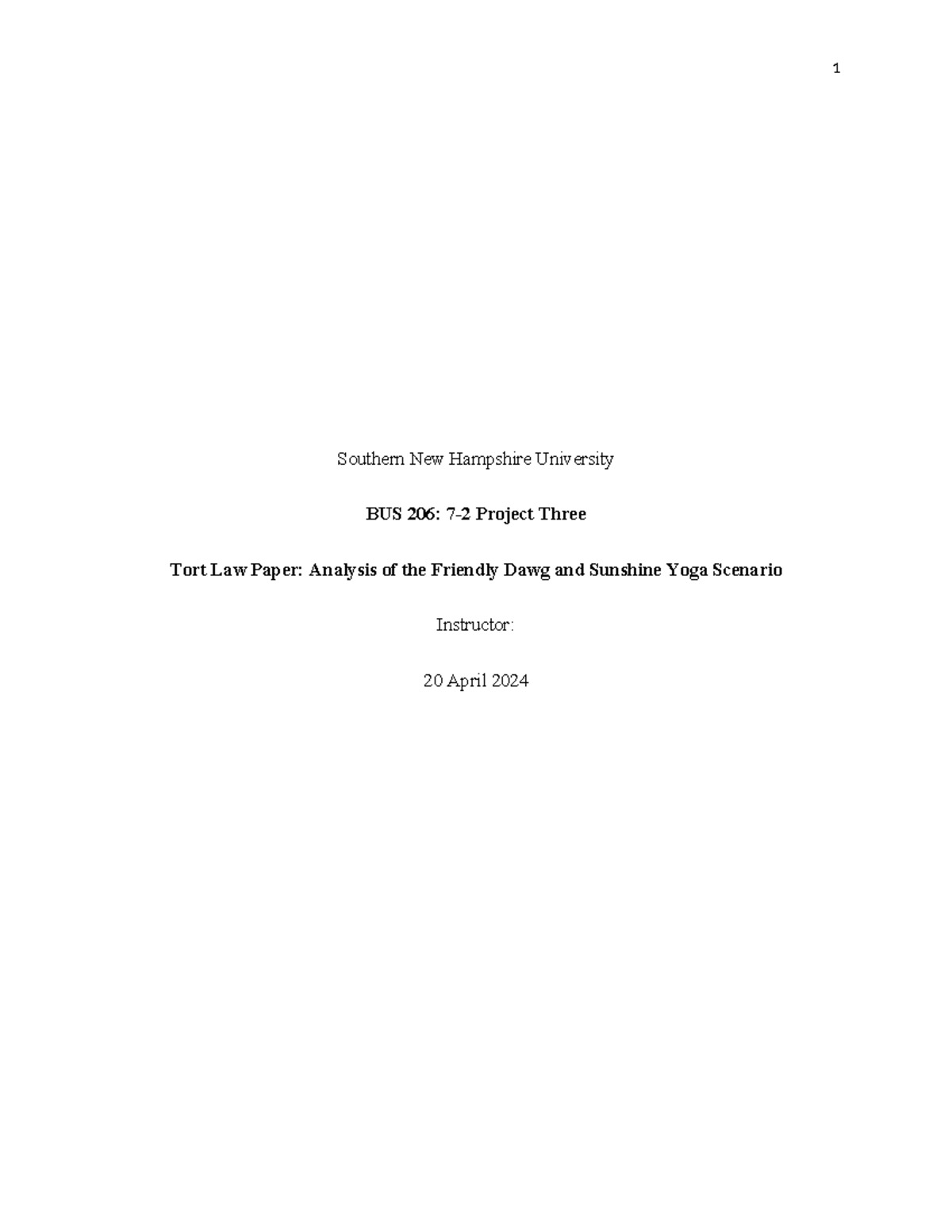 1

Southern New Hampshire University

BUS 206: 7-2 Project Three

Tort Law Paper: Analysis of the Friendly Dawg and Sunshine Yoga Scenario

Instructor:

20 April 2024